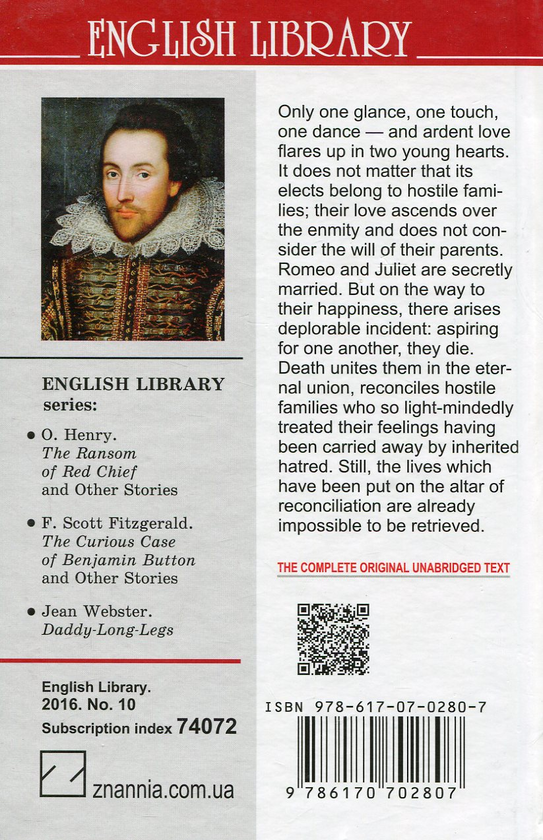 ENGLISH LIBRARY

ENGLISH LIBRARY series:

• O. Henry. The Ransom of Red Chief and Other Stories

• F. Scott Fitzgerald. The Curious Case of Benjamin Button and Other Stories

• Jean Webster. Daddy-Long-Legs

English Library. 2016. No. 10
Subscription index 74072

znannia.com.ua

Only one glance, one touch, one dance — and ardent love flares up in two young hearts. It does not matter that its elects belong to hostile families; their love ascends over the enmity and does not consider the will of their parents. Romeo and Juliet are secretly married. But on the way to their happiness, there arises deplorable incident: aspiring for one another, they die. Death unites them in the eternal union, reconciles hostile families who so light-mindedly treated their feelings having been carried away by inherited hatred. Still, the lives which have been put on the altar of reconciliation are already impossible to be retrieved.

THE COMPLETE ORIGINAL UNABRIDGED TEXT

ISBN 978-617-07-0280-7

9 786170 702807